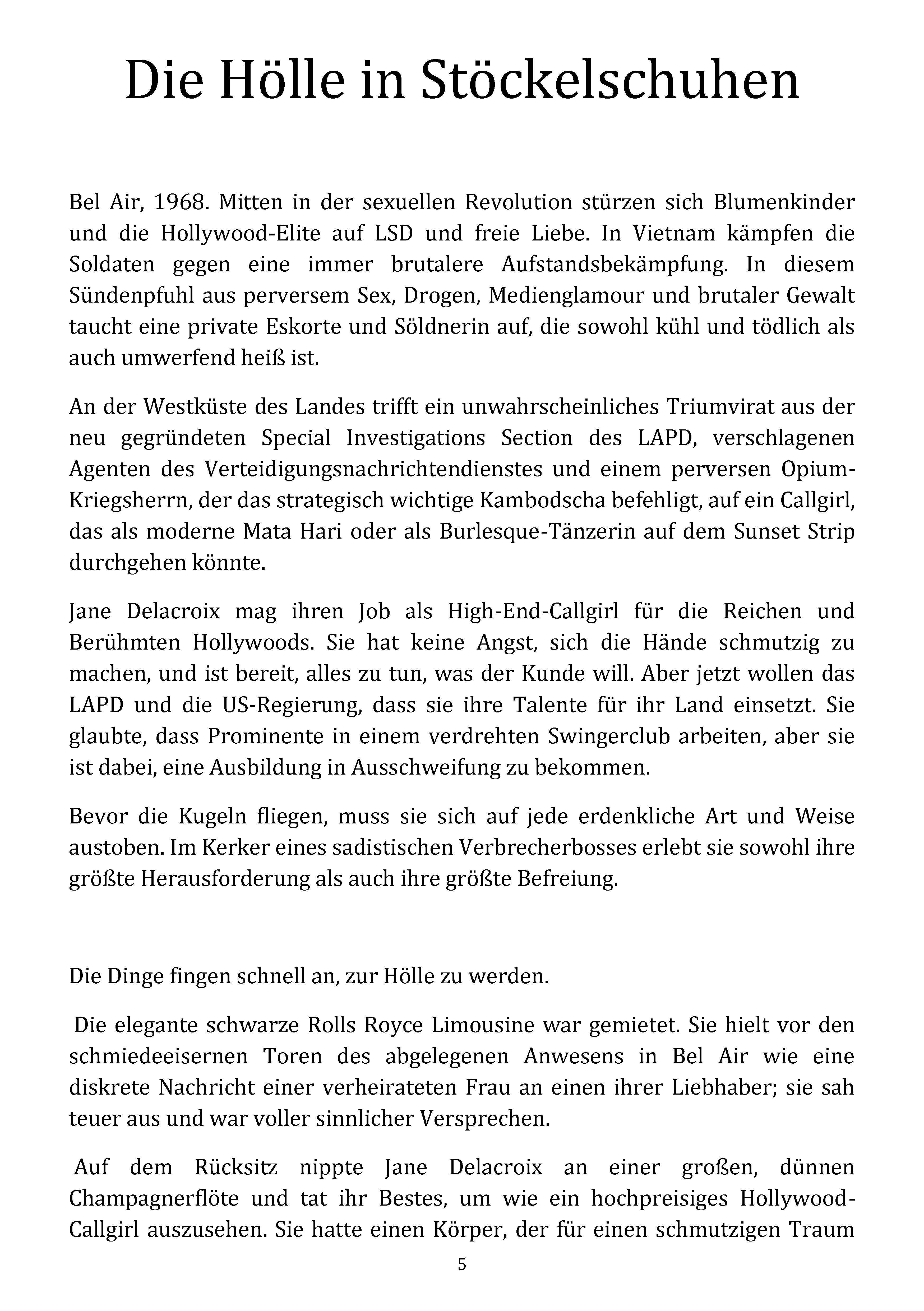 Die Hölle in Stöckelschuhen

Bel Air, 1968. Mitten in der sexuellen Revolution stürzen sich Blumenkinder und die Hollywood-Elite auf LSD und freie Liebe. In Vietnam kämpfen die Soldaten gegen eine immer brutalere Aufstandsbekämpfung. In diesem Sündenpfuhl aus perversem Sex, Drogen, Medienglamour und brutaler Gewalt taucht eine private Eskorte und Söldnerin auf, die sowohl kühl und tödlich als auch umwerfend heiß ist.

An der Westküste des Landes trifft ein unwahrscheinliches Triumvirat aus der neu gegründeten Special Investigations Section des LAPD, verschlagenen Agenten des Verteidigungsnachrichtendienstes und einem perversen Opium-Kriegsherrn, der das strategisch wichtige Kambodscha befehligt, auf ein Callgirl, das als moderne Mata Hari oder als Burlesque-Tänzerin auf dem Sunset Strip durchgehen könnte.

Jane Delacroix mag ihren Job als High-End-Callgirl für die Reichen und Berühmten Hollywoods. Sie hat keine Angst, sich die Hände schmutzig zu machen, und ist bereit, alles zu tun, was der Kunde will. Aber jetzt wollen das LAPD und die US-Regierung, dass sie ihre Talente für ihr Land einsetzt. Sie glaubte, dass Prominente in einem verdrehten Swingerclub arbeiten, aber sie ist dabei, eine Ausbildung in Ausschweifung zu bekommen.

Bevor die Kugeln fliegen, muss sie sich auf jede erdenkliche Art und Weise austoben. Im Kerker eines sadistischen Verbrecherbosses erlebt sie sowohl ihre größte Herausforderung als auch ihre größte Befreiung.

Die Dinge fingen schnell an, zur Hölle zu werden.

Die elegante schwarze Rolls Royce Limousine war gemietet. Sie hielt vor den schmiedeeisernen Toren des abgelegenen Anwesens in Bel Air wie eine diskrete Nachricht einer verheirateten Frau an einen ihrer Liebhaber; sie sah teuer aus und war voller sinnlicher Versprechen.

Auf dem Rücksitz nippte Jane Delacroix an einer großen, dünnen Champagnerflöte und tat ihr Bestes, um wie ein hochpreisiges Hollywood-Callgirl auszusehen. Sie hatte einen Körper, der für einen schmutzigen Traum

5